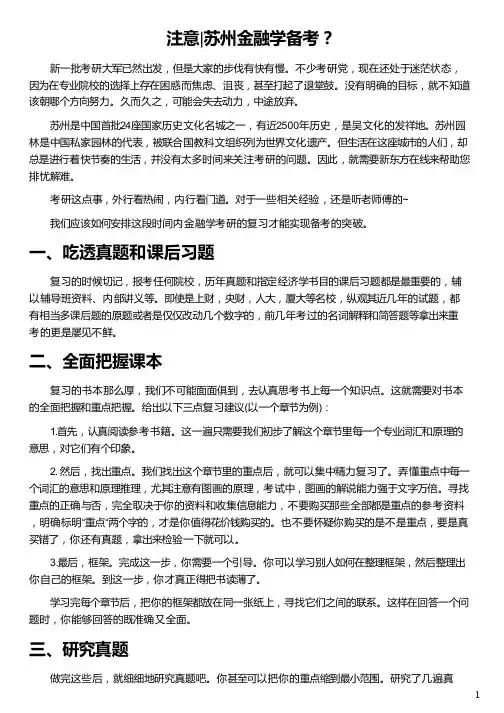 注意|苏州金融学备考？

新一批考研大军已然出发，但是大家的步伐有快有慢。不少考研党，现在还处于迷茫状态，因为在专业院校的选择上存在困惑而焦虑、沮丧，甚至打起了退堂鼓。没有明确的目标，就不知道该朝哪个方向努力。久而久之，可能会失去动力，中途放弃。

苏州是中国首批24座国家历史文化名城之一，有近2500年历史，是吴文化的发祥地。苏州园林是中国私家园林的代表，被联合国教科文组织列为世界文化遗产。但生活在这座城市的人们，却总是进行着快节奏的生活，并没有太多时间来关注考研的问题。因此，就需要新东方在线来帮助您排忧解难。

考研这点事，外行看热闹，内行看门道。对于一些相关经验，还是听老师傅的~

我们应该如何安排这段时间内金融学考研的复习才能实现备考的突破。

一、吃透真题和课后习题

复习的时候切记，报考任何院校，历年真题和指定经济学书目的课后习题都是最重要的，辅以辅导班资料、内部讲义等。即使是上财，央财，人大，厦大等名校，纵观其近几年的试题，都有相当多课后题的原题或者是仅仅改动几个数字的，前几年考过的名词解释和简答题等拿出来重考的更是屡见不鲜。

二、全面把握课本

复习的书本那么厚，我们不可能面面俱到，去认真思考书上每一个知识点。这就需要对书本的全面把握和重点把握。给出以下三点复习建议(以一个章节为例)：

1.首先，认真阅读参考书籍。这一遍只需要我们初步了解这个章节里每一个专业词汇和原理的意思，对它们有个印象。

2. 然后，找出重点。我们找出这个章节里的重点后，就可以集中精力复习了。弄懂重点中每一个词汇的意思和原理推理，尤其注意有图画的原理，考试中，图画的解说能力强于文字万倍。寻找重点的正确与否，完全取决于你的资料和收集信息能力，不要购买那些全部都是重点的参考资料，明确标明“重点”两个字的，才是你值得花价钱购买的。也不要怀疑你购买的是不是重点，要是真买错了，你还有真题，拿出来检验一下就可以。

3.最后，框架。完成这一步，你需要一个引导。你可以学习别人如何在整理框架，然后整理出你自己的框架。到这一步，你才真正得把书读薄了。

学习完每个章节后，把你的框架都放在同一张纸上，寻找它们之间的联系。这样在回答一个问题时，你能够回答的既准确又全面。

三、研究真题

做完这些后，就细细地研究真题吧。你甚至可以把你的重点缩到最小范围。研究了几遍真

1